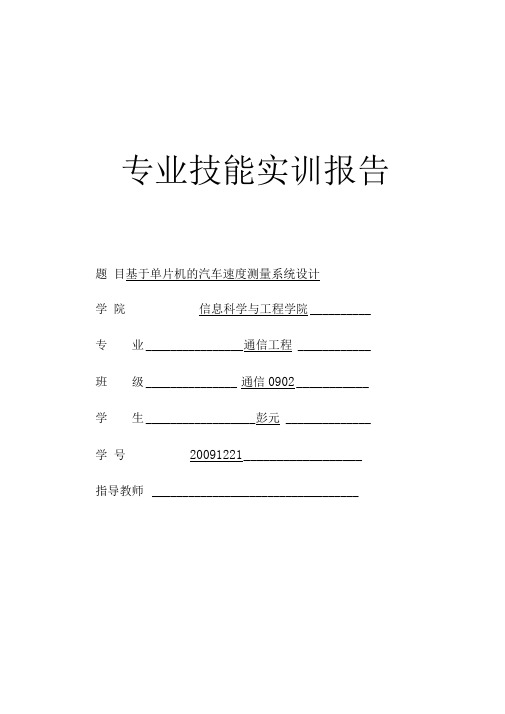 专业技能实训报告

题 目基于单片机的汽车速度测量系统设计

学 院 信息科学与工程学院

专 业 通信工程

班 级 通信 0902

学 生 彭元

学 号 20091221

指导教师